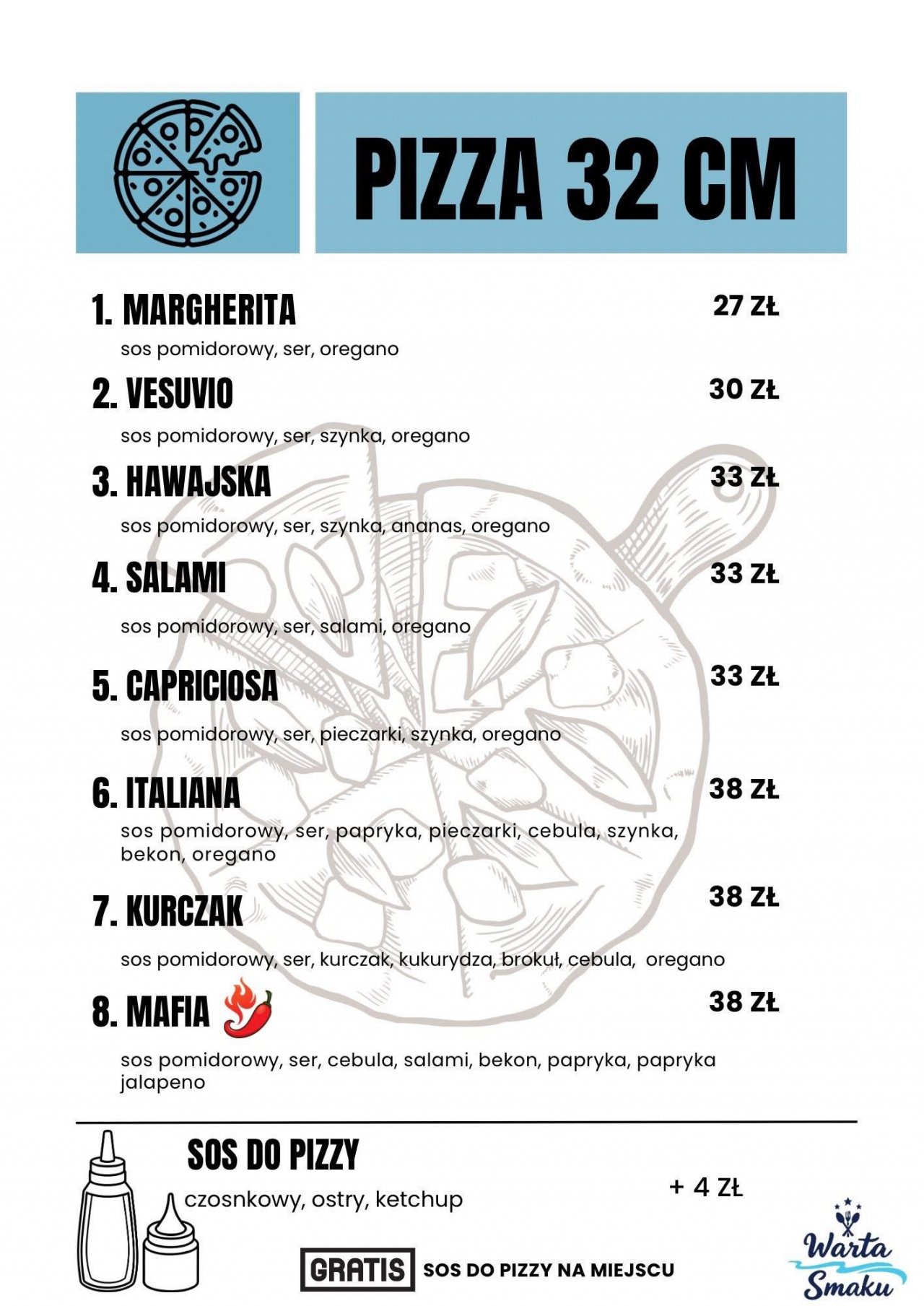 PIZZA 32 CM

1. MARGHERITA
27 ZŁ
sos pomidorowy, ser, oregano

2. VESUVIO
30 ZŁ
sos pomidorowy, ser, szynka, oregano

3. HAWAJSKA
33 ZŁ
sos pomidorowy, ser, szynka, ananas, oregano

4. SALAMI
33 ZŁ
sos pomidorowy, ser, salami, oregano

5. CAPRICIOSA
33 ZŁ
sos pomidorowy, ser, pieczarki, szynka, oregano

6. ITALIANA
38 ZŁ
sos pomidorowy, ser, papryka, pieczarki, cebula, szynka, bekon, oregano

7. KURCZAK
38 ZŁ
sos pomidorowy, ser, kurczak, kukurydza, brokuł, cebula, oregano

8. MAFIA
38 ZŁ
sos pomidorowy, ser, cebula, salami, bekon, papryka, papryka jalapeno

SOS DO PIZZY
czosnkowy, ostry, ketchup
+ 4 ZŁ

GRATIS SOS DO PIZZY NA MIEJSCU

Warta Smaku